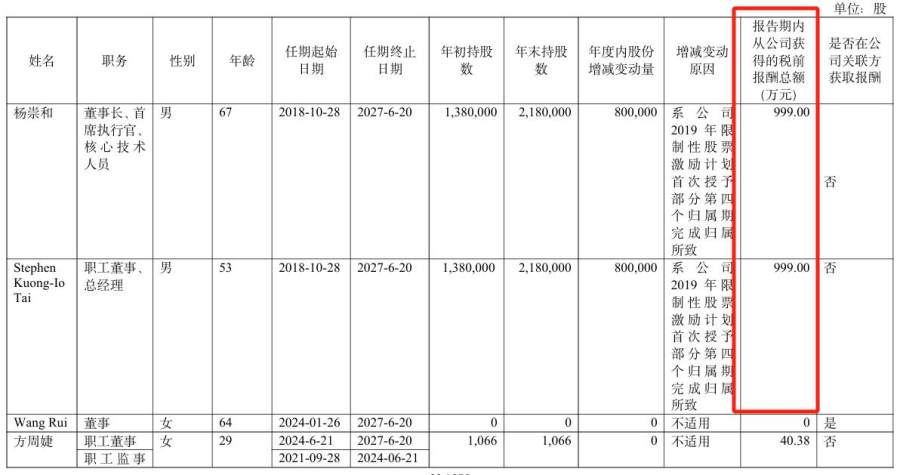 单位：股

| 姓名 | 职务 | 性别 | 年龄 | 任期起始日期 | 任期终止日期 | 年初持股数 | 年末持股数 | 年度内股份增减变动量 | 增减变动原因 | 报告期内从公司获得的税前报酬总额（万元） | 是否在公司关联方获取报酬 |
|---|---|---|---|---|---|---|---|---|---|---|---|
| 杨崇和 | 董事长、首席执行官、核心技术人员 | 男 | 67 | 2018-10-28 | 2027-6-20 | 1,380,000 | 2,180,000 | 800,000 | 系公司2019年限制性股票激励计划首次授予部分第四个归属期完成归属所致 | 999.00 | 否 |
| Stephen Kuong-Io Tai | 职工董事、总经理 | 男 | 53 | 2018-10-28 | 2027-6-20 | 1,380,000 | 2,180,000 | 800,000 | 系公司2019年限制性股票激励计划首次授予部分第四个归属期完成归属所致 | 999.00 | 否 |
| Wang Rui | 董事 | 女 | 64 | 2024-01-26 | 2027-6-20 | 0 | 0 | 0 | 不适用 | 0 | 是 |
| 方周婕 | 职工董事 | 女 | 29 | 2024-6-21 | 2027-6-20 | 1,066 | 1,066 | 0 | 不适用 | 40.38 | 否 |
| | 职工监事 | | | 2021-09-28 | 2024-06-21 | | | | | | |